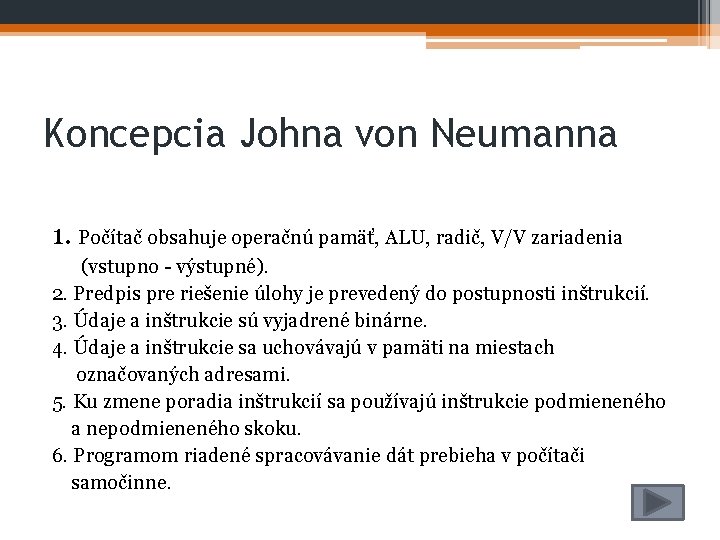 Koncepcia Johna von Neumanna

1. Počítač obsahuje operačnú pamäť, ALU, radič, V/V zariadenia (vstupno - výstupné).
2. Predpis pre riešenie úlohy je prevedený do postupnosti inštrukcií.
3. Údaje a inštrukcie sú vyjadrené binárne.
4. Údaje a inštrukcie sa uchovávajú v pamäti na miestach označovaných adresami.
5. Ku zmene poradia inštrukcií sa používajú inštrukcie podmieneného a nepodmieneného skoku.
6. Programom riadené spracovávanie dát prebieha v počítači samočinne.